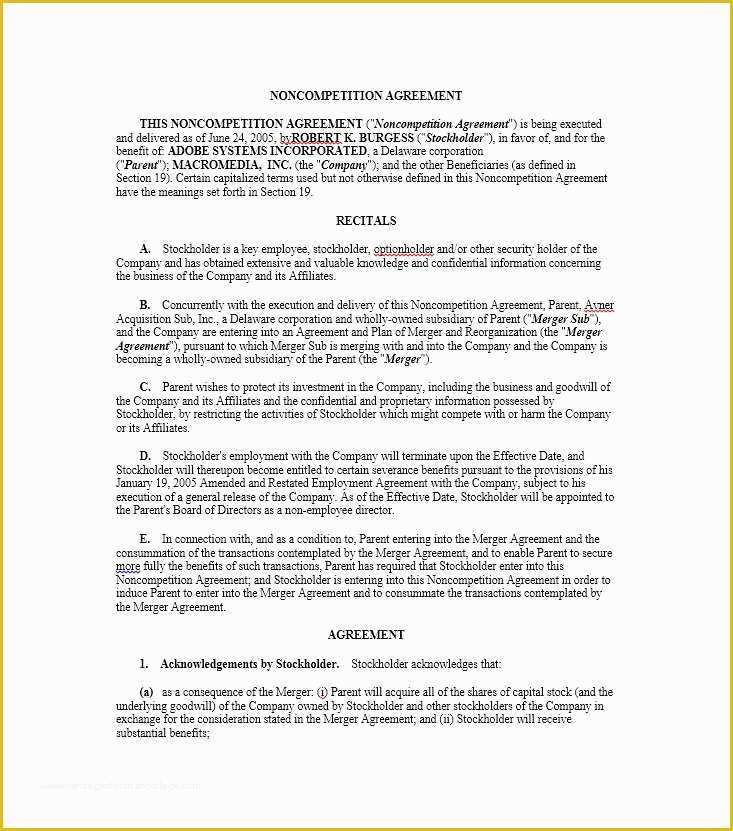 NONCOMPETITION AGREEMENT

THIS NONCOMPETITION AGREEMENT ("Noncompetition Agreement") is being executed and delivered as of June 24, 2005, byROBERT K. BURGESS ("Stockholder"), in favor of, and for the benefit of: ADOBE SYSTEMS INCORPORATED, a Delaware corporation ("Parent"); MACROMEDIA, INC. (the "Company"); and the other Beneficiaries (as defined in Section 19). Certain capitalized terms used but not otherwise defined in this Noncompetition Agreement have the meanings set forth in Section 19.

RECITALS

A. Stockholder is a key employee, stockholder, optionholder and/or other security holder of the Company and has obtained extensive and valuable knowledge and confidential information concerning the business of the Company and its Affiliates.

B. Concurrently with the execution and delivery of this Noncompetition Agreement, Parent, Avner Acquisition Sub, Inc., a Delaware corporation and wholly-owned subsidiary of Parent ("Merger Sub"), and the Company are entering into an Agreement and Plan of Merger and Reorganization (the "Merger Agreement"), pursuant to which Merger Sub is merging with and into the Company and the Company is becoming a wholly-owned subsidiary of the Parent (the "Merger").

C. Parent wishes to protect its investment in the Company, including the business and goodwill of the Company and its Affiliates and the confidential and proprietary information possessed by Stockholder, by restricting the activities of Stockholder which might compete with or harm the Company or its Affiliates.

D. Stockholder's employment with the Company will terminate upon the Effective Date, and Stockholder will thereupon become entitled to certain severance benefits pursuant to the provisions of his January 19, 2005 Amended and Restated Employment Agreement with the Company, subject to his execution of a general release of the Company. As of the Effective Date, Stockholder will be appointed to the Parent's Board of Directors as a non-employee director.

E. In connection with, and as a condition to, Parent entering into the Merger Agreement and the consummation of the transactions contemplated by the Merger Agreement, and to enable Parent to secure more fully the benefits of such transactions, Parent has required that Stockholder enter into this Noncompetition Agreement; and Stockholder is entering into this Noncompetition Agreement in order to induce Parent to enter into the Merger Agreement and to consummate the transactions contemplated by the Merger Agreement.

AGREEMENT

1. Acknowledgements by Stockholder. Stockholder acknowledges that:

(a) as a consequence of the Merger: (i) Parent will acquire all of the shares of capital stock (and the underlying goodwill) of the Company owned by Stockholder and other stockholders of the Company in exchange for the consideration stated in the Merger Agreement; and (ii) Stockholder will receive substantial benefits;